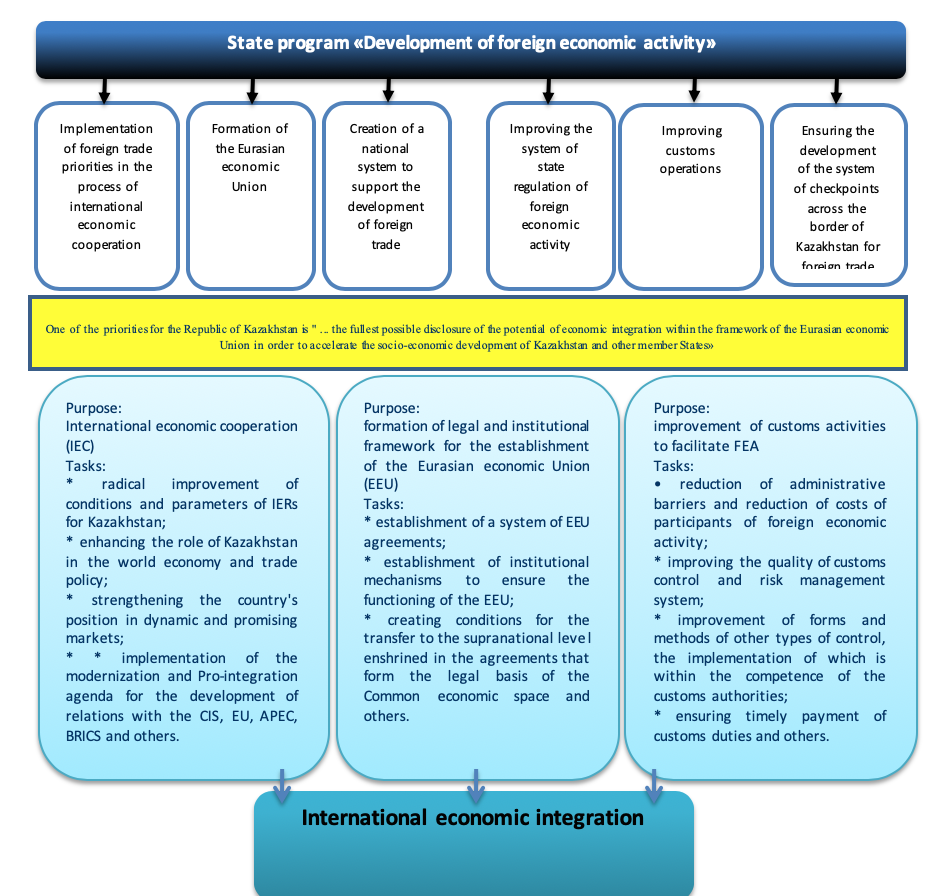 State program «Development of foreign economic activity»

Implementation of foreign trade priorities in the process of international economic cooperation

Formation of the Eurasian economic Union

Creation of a national system to support the development of foreign trade

Improving the system of state regulation of foreign economic activity

Improving customs operations

Ensuring the development of the system of checkpoints across the border of Kazakhstan for foreign trade

One of the priorities for the Republic of Kazakhstan is " ... the fullest possible disclosure of the potential of economic integration within the framework of the Eurasian economic Union in order to accelerate the socio-economic development of Kazakhstan and other member States»

Purpose:
International economic cooperation (IEC)
Tasks:
* radical improvement of conditions and parameters of IERs for Kazakhstan;
* enhancing the role of Kazakhstan in the world economy and trade policy;
* strengthening the country's position in dynamic and promising markets;
* * implementation of the modernization and Pro-integration agenda for the development of relations with the CIS, EU, APEC, BRICS and others.

Purpose:
formation of legal and institutional framework for the establishment of the Eurasian economic Union (EEU)
Tasks:
* establishment of a system of EEU agreements;
* establishment of institutional mechanisms to ensure the functioning of the EEU;
* creating conditions for the transfer to the supranational level enshrined in the agreements that form the legal basis of the Common economic space and others.

Purpose:
improvement of customs activities to facilitate FEA
Tasks:
• reduction of administrative barriers and reduction of costs of participants of foreign economic activity;
* improving the quality of customs control and risk management system;
* improvement of forms and methods of other types of control, the implementation of which is within the competence of the customs authorities;
* ensuring timely payment of customs duties and others.

International economic integration